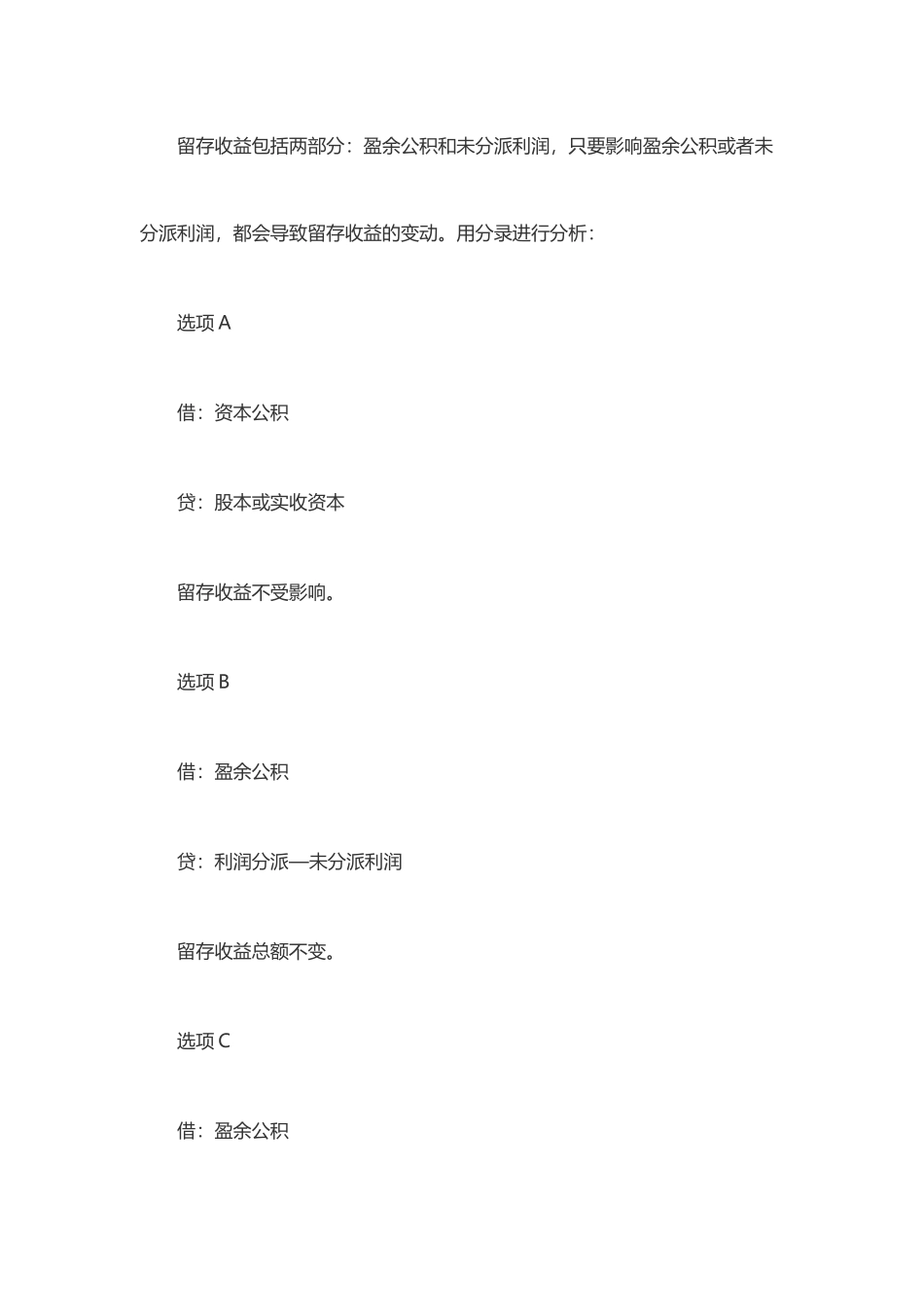 留存收益包括两部分：盈余公积和未分派利润，只要影响盈余公积或者未分派利润，都会导致留存收益的变动。用分录进行分析：

选项 A

借：资本公积

贷：股本或实收资本

留存收益不受影响。

选项 B

借：盈余公积

贷：利润分派—未分派利润

留存收益总额不变。

选项 C

借：盈余公积